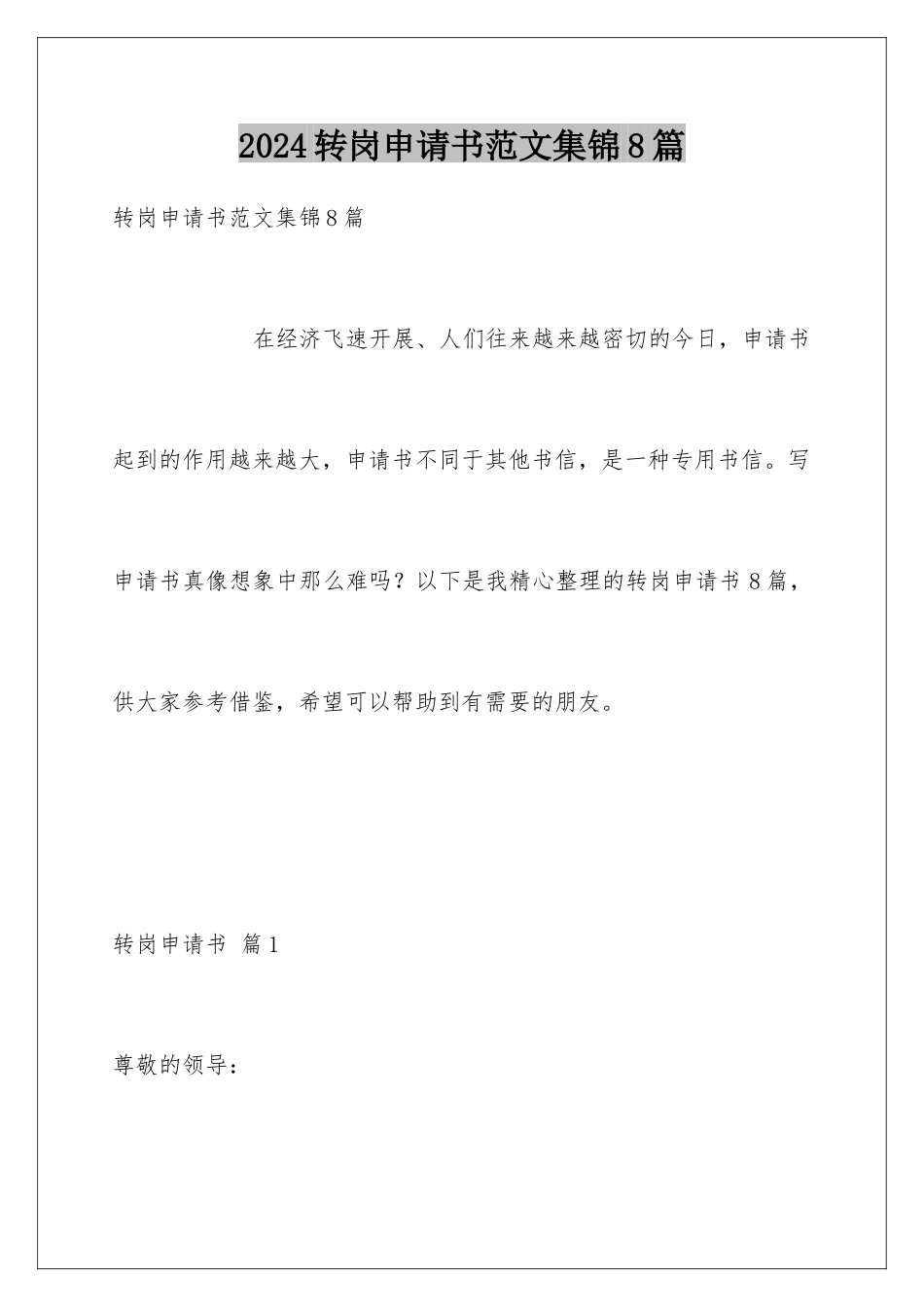 2024转岗申请书范文集锦8篇

转岗申请书范文集锦8篇

在经济飞速开展、人们往来越来越密切的今日，申请书起到的作用越来越大，申请书不同于其他书信，是一种专用书信。写申请书真像想象中那么难吗？以下是我精心整理的转岗申请书8篇，供大家参考借鉴，希望可以帮助到有需要的朋友。

转岗申请书 篇1

尊敬的领导：